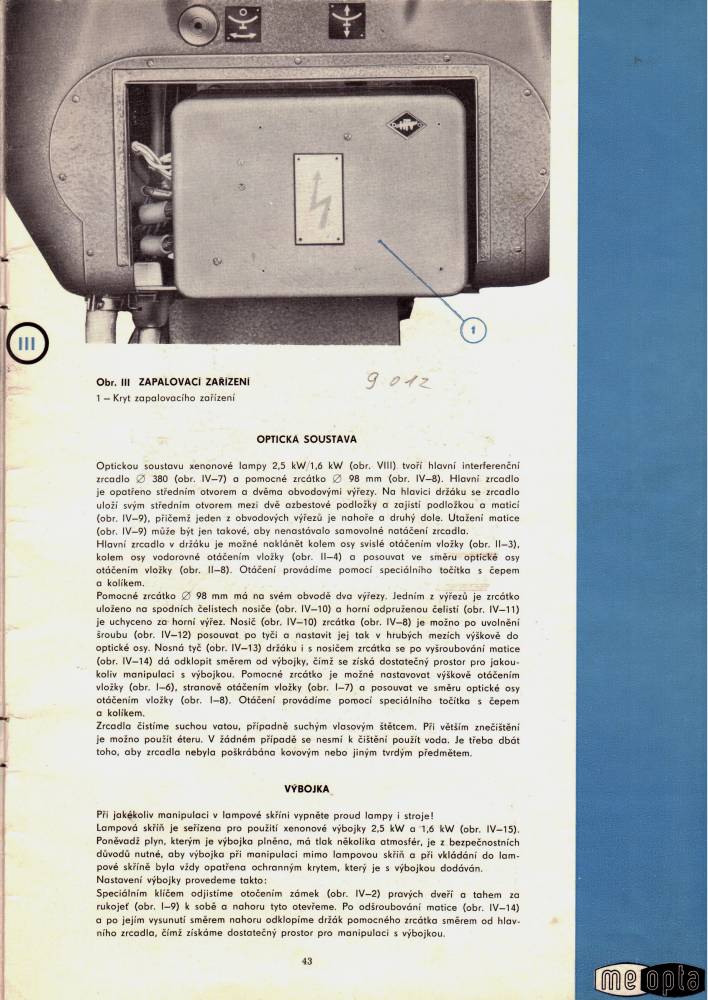 1

III

Obr. III ZAPALOVACÍ ZAŘÍZENÍ
1 – Kryt zapalovacího zařízení

9 012

OPTICKÁ SOUSTAVA

Optickou soustavu xenonové lampy 2,5 kW/1,6 kW (obr. VIII) tvoří hlavní interferenční zrcadlo ∅ 380 (obr. IV–7) a pomocné zrcátko ∅ 98 mm (obr. IV–8). Hlavní zrcadlo je opatřeno středním otvorem a dvěma obvodovými výřezy. Na hlavici držáku se zrcadlo uloží svým středním otvorem mezi dvě azbestové podložky a zajistí podložkou a maticí (obr. IV–9), přičemž jeden z obvodových výřezů je nahoře a druhý dole. Utažení matice (obr. IV–9) může být jen takové, aby nenastávalo samovolné natáčení zrcadla.
Hlavní zrcadlo v držáku je možné naklánět kolem osy svislé otáčením vložky (obr. II–3), kolem osy vodorovné otáčením vložky (obr. II–4) a posouvat ve směru optické osy otáčením vložky (obr. II–8). Otáčení provádíme pomocí speciálního točítka s čepem a kolíkem.
Pomocné zrcátko ∅ 98 mm má na svém obvodě dva výřezy. Jedním z výřezů je zrcátko uloženo na spodních čelistech nosiče (obr. IV–10) a horní odpruženou čelistí (obr. IV–11) je uchyceno za horní výřez. Nosič (obr. IV–10) zrcátka (obr. IV–8) je možno po uvolnění šroubu (obr. IV–12) posouvat po tyči a nastavit jej tak v hrubých mezích výškově do optické osy. Nosná tyč (obr. IV–13) držáku i s nosičem zrcátka se po vyšroubování matice (obr. IV–14) dá odklopit směrem od výbojky, čímž se získá dostatečný prostor pro jakoukoliv manipulaci s výbojkou. Pomocné zrcátko je možné nastavovat výškově otáčením vložky (obr. I–6), stranově otáčením vložky (obr. I–7) a posouvat ve směru optické osy otáčením vložky (obr. I–8). Otáčení provádíme pomocí speciálního točítka s čepem a kolíkem.
Zrcadla čistíme suchou vatou, případně suchým vlasovým štětcem. Při větším znečištění je možno použít éteru. V žádném případě se nesmí k čištění použít voda. Je třeba dbát toho, aby zrcadla nebyla poškrábána kovovým nebo jiným tvrdým předmětem.

VÝBOJKA

Při jakékoliv manipulaci v lampové skříni vypněte proud lampy i stroje!
Lampová skříň je seřízena pro použití xenonové výbojky 2,5 kW a 1,6 kW (obr. IV–15). Poněvadž plyn, kterým je výbojka plněna, má tlak několika atmosfér, je z bezpečnostních důvodů nutné, aby výbojka při manipulaci mimo lampovou skříň a při vkládání do lampové skříně byla vždy opatřena ochranným krytem, který je s výbojkou dodáván.
Nastavení výbojky provedeme takto:
Speciálním klíčem odjistíme otočením zámek (obr. IV–2) pravých dveří a tahem za rukojeť (obr. I–9) k sobě a nahoru tyto otevřeme. Po odšroubování matice (obr. IV–14) a po jejím vysunutí směrem nahoru odklopíme držák pomocného zrcátka směrem od hlavního zrcadla, čímž získáme dostatečný prostor pro manipulaci s výbojkou.

43

meopta